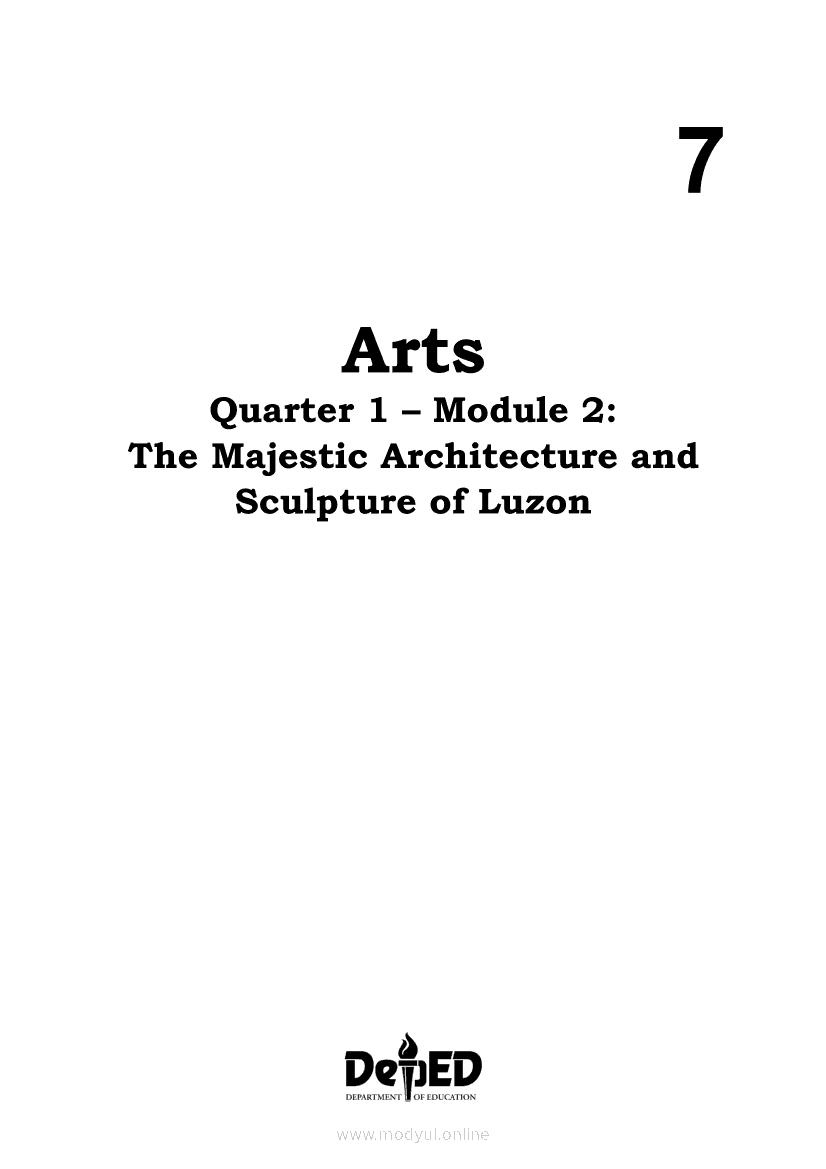 7

Arts

Quarter 1 – Module 2:
The Majestic Architecture and
Sculpture of Luzon

DepED
DEPARTMENT OF EDUCATION

www.modyul.online